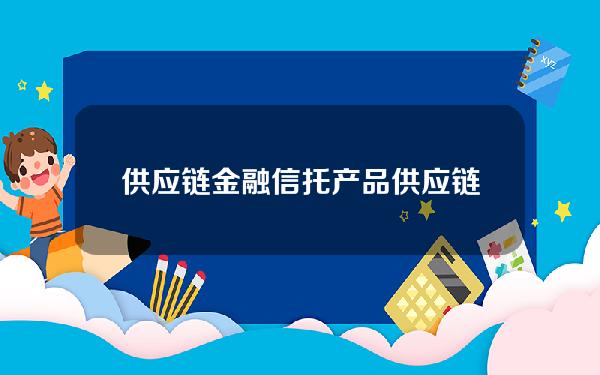 xyz

供应链金融信托产品供应链